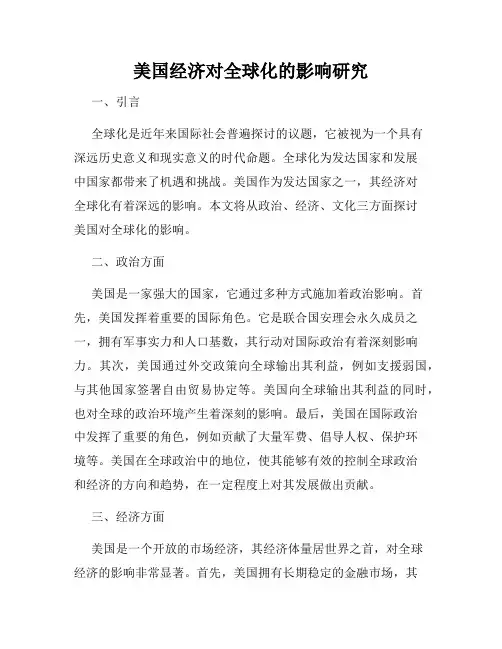 美国经济对全球化的影响研究

一、引言

全球化是近年来国际社会普遍探讨的议题，它被视为一个具有深远历史意义和现实意义的时代命题。全球化为发达国家和发展中国家都带来了机遇和挑战。美国作为发达国家之一，其经济对全球化有着深远的影响。本文将从政治、经济、文化三方面探讨美国对全球化的影响。

二、政治方面

美国是一家强大的国家，它通过多种方式施加着政治影响。首先，美国发挥着重要的国际角色。它是联合国安理会永久成员之一，拥有军事实力和人口基数，其行动对国际政治有着深刻影响力。其次，美国通过外交政策向全球输出其利益，例如支援弱国，与其他国家签署自由贸易协定等。美国向全球输出其利益的同时，也对全球的政治环境产生着深刻的影响。最后，美国在国际政治中发挥了重要的角色，例如贡献了大量军费、倡导人权、保护环境等。美国在全球政治中的地位，使其能够有效的控制全球政治和经济的方向和趋势，在一定程度上对其发展做出贡献。

三、经济方面

美国是一个开放的市场经济，其经济体量居世界之首，对全球经济的影响非常显著。首先，美国拥有长期稳定的金融市场，其